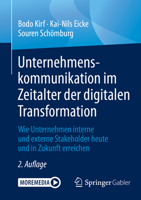 Bodo Kirf · Kai-Nils Eicke
Souren Schömburg

Unternehmenskommunikation im Zeitalter der digitalen Transformation

Wie Unternehmen interne und externe Stakeholder heute und in Zukunft erreichen

2. Auflage

MOREMEDIA

Springer Gabler